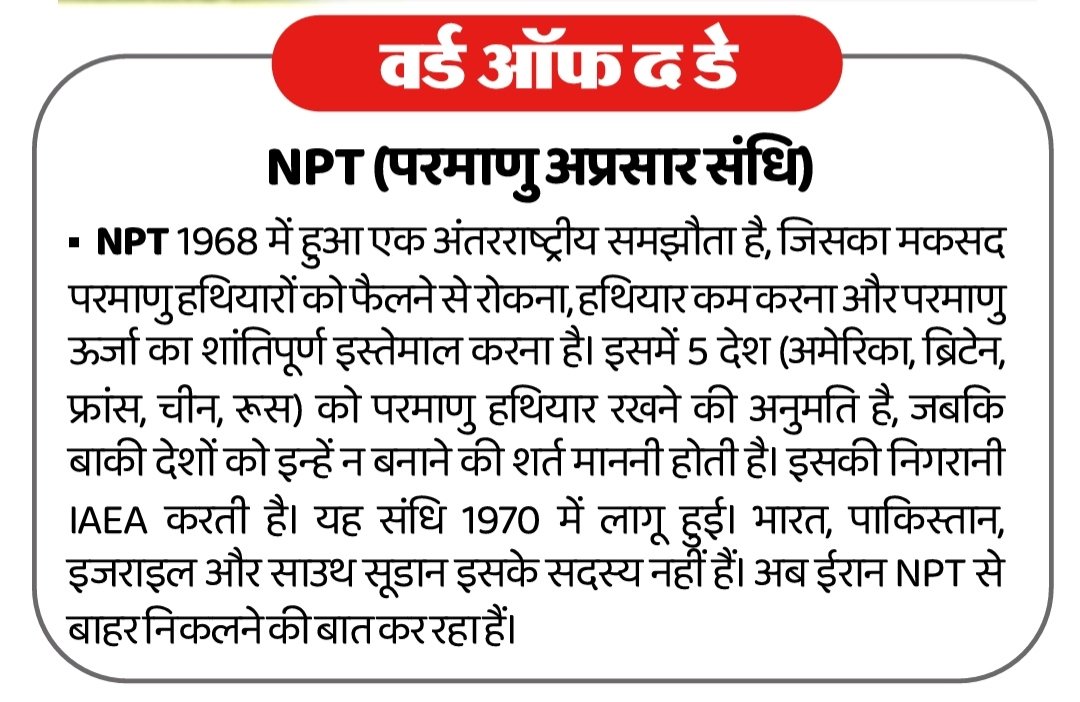 वर्ड ऑफ द डे

NPT (परमाणु अप्रसार संधि)

▪ NPT 1968 में हुआ एक अंतरराष्ट्रीय समझौता है, जिसका मकसद परमाणु हथियारों को फैलने से रोकना, हथियार कम करना और परमाणु ऊर्जा का शांतिपूर्ण इस्तेमाल करना है। इसमें 5 देश (अमेरिका, ब्रिटेन, फ्रांस, चीन, रूस) को परमाणु हथियार रखने की अनुमति है, जबकि बाकी देशों को इन्हें न बनाने की शर्त माननी होती है। इसकी निगरानी IAEA करती है। यह संधि 1970 में लागू हुई। भारत, पाकिस्तान, इजराइल और साउथ सूडान इसके सदस्य नहीं हैं। अब ईरान NPT से बाहर निकलने की बात कर रहा हैं।